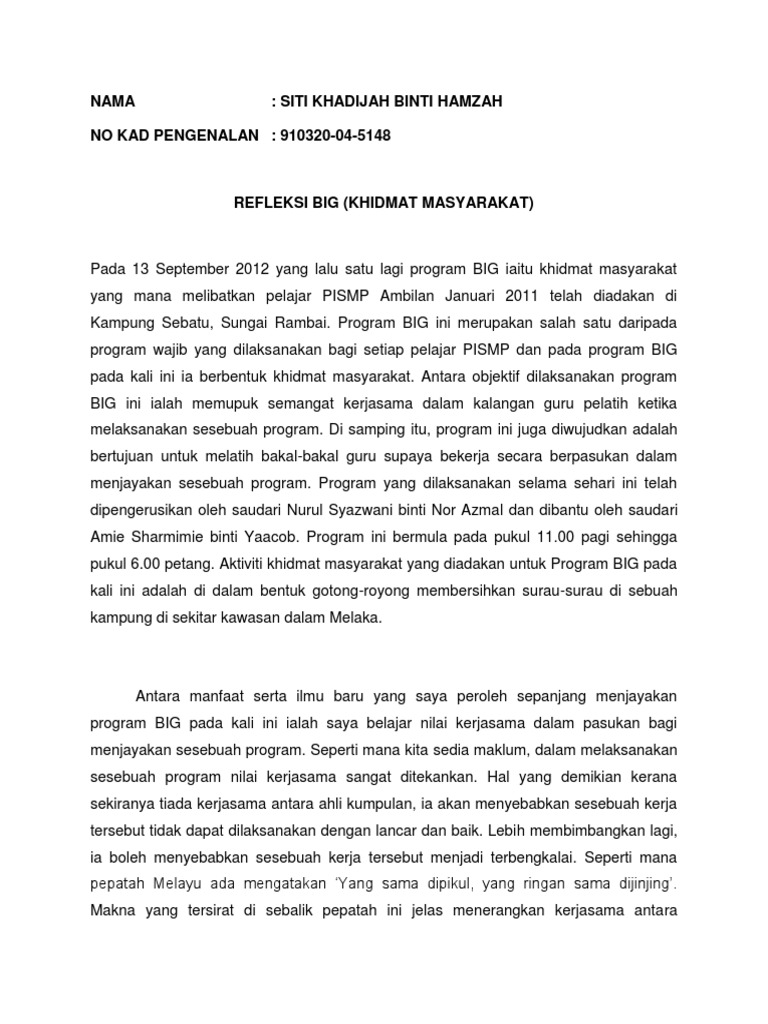 NAMA : SITI KHADIJAH BINTI HAMZAH

NO KAD PENGENALAN : 910320-04-5148

REFLEKSI BIG (KHIDMAT MASYARAKAT)

Pada 13 September 2012 yang lalu satu lagi program BIG iaitu khidmat masyarakat yang mana melibatkan pelajar PISMP Ambilan Januari 2011 telah diadakan di Kampung Sebatu, Sungai Rambai. Program BIG ini merupakan salah satu daripada program wajib yang dilaksanakan bagi setiap pelajar PISMP dan pada program BIG pada kali ini ia berbentuk khidmat masyarakat. Antara objektif dilaksanakan program BIG ini ialah memupuk semangat kerjasama dalam kalangan guru pelatih ketika melaksanakan sesebuah program. Di samping itu, program ini juga diwujudkan adalah bertujuan untuk melatih bakal-bakal guru supaya bekerja secara berpasukan dalam menjayakan sesebuah program. Program yang dilaksanakan selama sehari ini telah dipengerusikan oleh saudari Nurul Syazwani binti Nor Azmal dan dibantu oleh saudari Amie Sharmimie binti Yaacob. Program ini bermula pada pukul 11.00 pagi sehingga pukul 6.00 petang. Aktiviti khidmat masyarakat yang diadakan untuk Program BIG pada kali ini adalah di dalam bentuk gotong-royong membersihkan surau-surau di sebuah kampung di sekitar kawasan dalam Melaka.

Antara manfaat serta ilmu baru yang saya peroleh sepanjang menjayakan program BIG pada kali ini ialah saya belajar nilai kerjasama dalam pasukan bagi menjayakan sesebuah program. Seperti mana kita sedia maklum, dalam melaksanakan sesebuah program nilai kerjasama sangat ditekankan. Hal yang demikian kerana sekiranya tiada kerjasama antara ahli kumpulan, ia akan menyebabkan sesebuah kerja tersebut tidak dapat dilaksanakan dengan lancar dan baik. Lebih membimbangkan lagi, ia boleh menyebabkan sesebuah kerja tersebut menjadi terbengkalai. Seperti mana pepatah Melayu ada mengatakan 'Yang sama dipikul, yang ringan sama dijinjing'. Makna yang tersirat di sebalik pepatah ini jelas menerangkan kerjasama antara